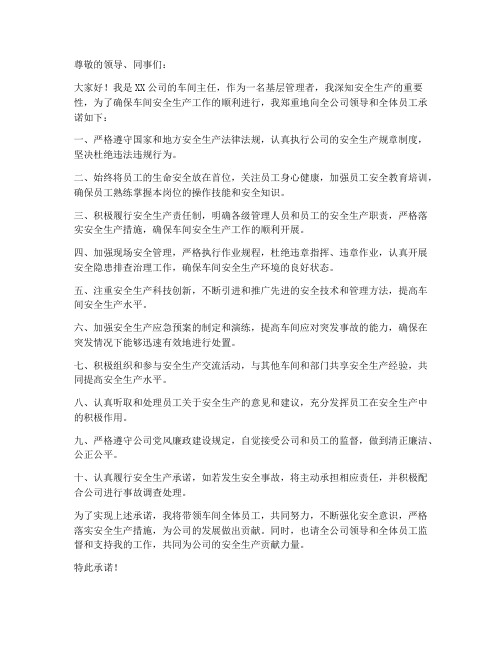 尊敬的领导、同事们：

大家好！我是XX公司的车间主任，作为一名基层管理者，我深知安全生产的重要性，为了确保车间安全生产工作的顺利进行，我郑重地向全公司领导和全体员工承诺如下：

一、严格遵守国家和地方安全生产法律法规，认真执行公司的安全生产规章制度，坚决杜绝违法违规行为。

二、始终将员工的生命安全放在首位，关注员工身心健康，加强员工安全教育培训，确保员工熟练掌握本岗位的操作技能和安全知识。

三、积极履行安全生产责任制，明确各级管理人员和员工的安全生产职责，严格落实安全生产措施，确保车间安全生产工作的顺利开展。

四、加强现场安全管理，严格执行作业规程，杜绝违章指挥、违章作业，认真开展安全隐患排查治理工作，确保车间安全生产环境的良好状态。

五、注重安全生产科技创新，不断引进和推广先进的安全技术和管理方法，提高车间安全生产水平。

六、加强安全生产应急预案的制定和演练，提高车间应对突发事故的能力，确保在突发情况下能够迅速有效地进行处置。

七、积极组织和参与安全生产交流活动，与其他车间和部门共享安全生产经验，共同提高安全生产水平。

八、认真听取和处理员工关于安全生产的意见和建议，充分发挥员工在安全生产中的积极作用。

九、严格遵守公司党风廉政建设规定，自觉接受公司和员工的监督，做到清正廉洁、公正公平。

十、认真履行安全生产承诺，如若发生安全事故，将主动承担相应责任，并积极配合公司进行事故调查处理。

为了实现上述承诺，我将带领车间全体员工，共同努力，不断强化安全意识，严格落实安全生产措施，为公司的发展做出贡献。同时，也请全公司领导和全体员工监督和支持我的工作，共同为公司的安全生产贡献力量。

特此承诺！